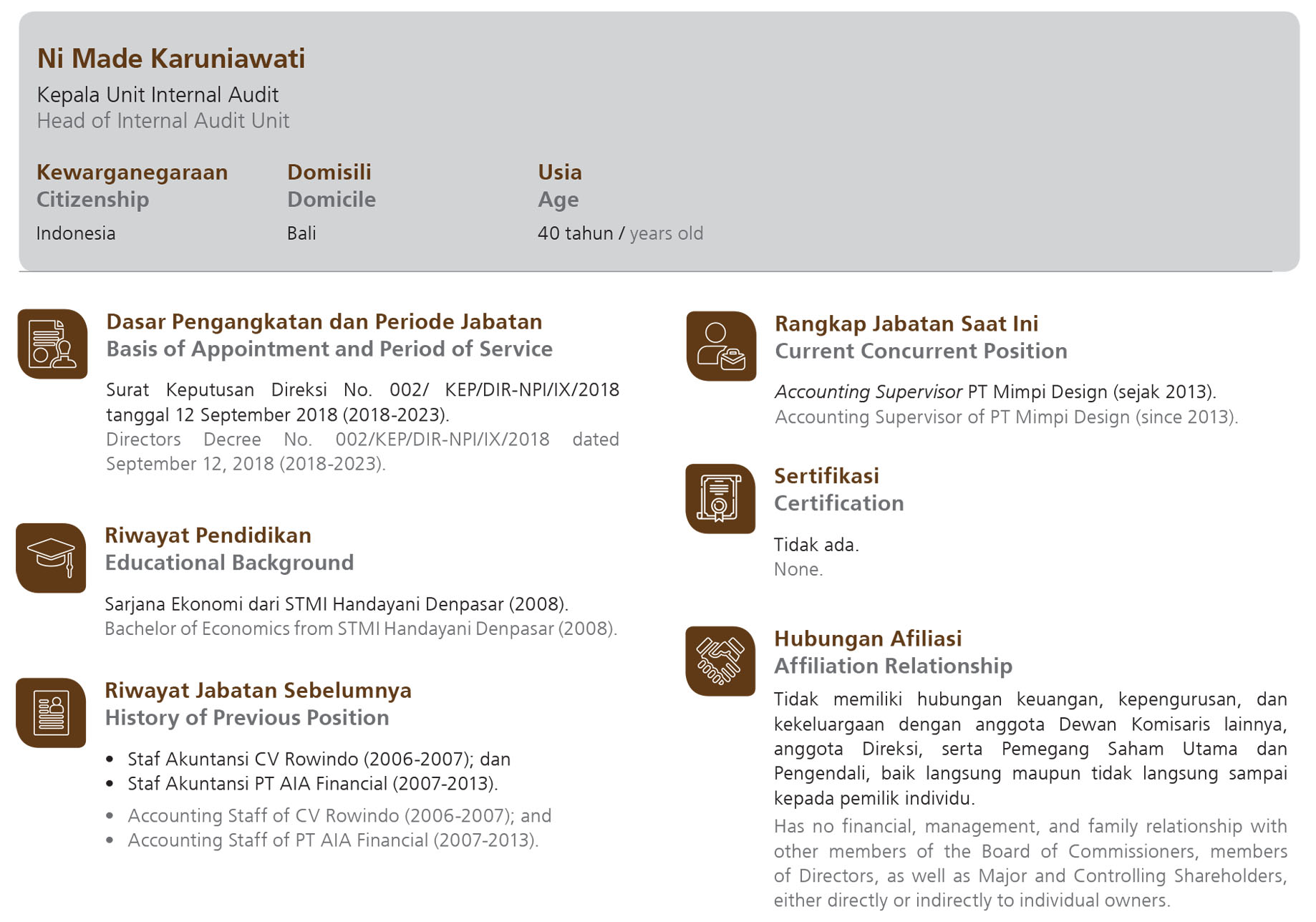 Ni Made Karuniawati
Kepala Unit Internal Audit
Head of Internal Audit Unit

Kewarganegaraan
Citizenship
Indonesia

Domisili
Domicile
Bali

Usia
Age
40 tahun / years old

Dasar Pengangkatan dan Periode Jabatan
Basis of Appointment and Period of Service

Surat Keputusan Direksi No. 002/ KEP/DIR-NPI/IX/2018 tanggal 12 September 2018 (2018-2023).
Directors Decree No. 002/KEP/DIR-NPI/IX/2018 dated September 12, 2018 (2018-2023).

Riwayat Pendidikan
Educational Background

Sarjana Ekonomi dari STMI Handayani Denpasar (2008).
Bachelor of Economics from STMI Handayani Denpasar (2008).

Riwayat Jabatan Sebelumnya
History of Previous Position

• Staf Akuntansi CV Rowindo (2006-2007); dan
• Staf Akuntansi PT AIA Financial (2007-2013).

• Accounting Staff of CV Rowindo (2006-2007); and
• Accounting Staff of PT AIA Financial (2007-2013).

Rangkap Jabatan Saat Ini
Current Concurrent Position

Accounting Supervisor PT Mimpi Design (sejak 2013).
Accounting Supervisor of PT Mimpi Design (since 2013).

Sertifikasi
Certification

Tidak ada.
None.

Hubungan Afiliasi
Affiliation Relationship

Tidak memiliki hubungan keuangan, kepengurusan, dan kekeluargaan dengan anggota Dewan Komisaris lainnya, anggota Direksi, serta Pemegang Saham Utama dan Pengendali, baik langsung maupun tidak langsung sampai kepada pemilik individu.
Has no financial, management, and family relationship with other members of the Board of Commissioners, members of Directors, as well as Major and Controlling Shareholders, either directly or indirectly to individual owners.